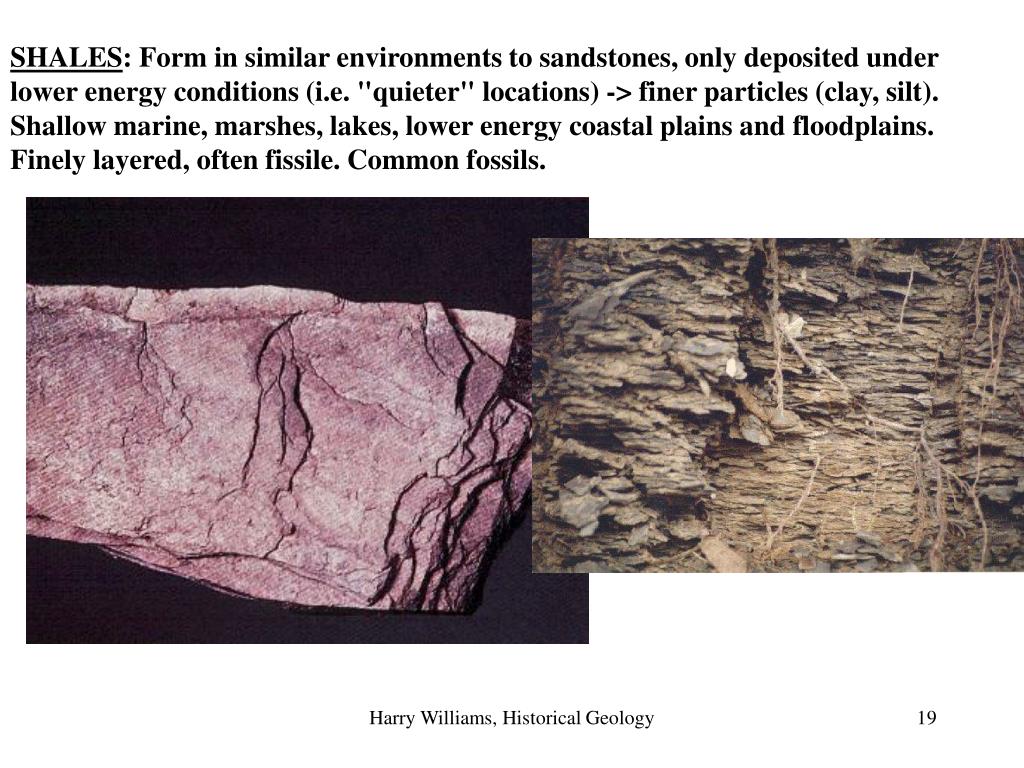 SHALES: Form in similar environments to sandstones, only deposited under lower energy conditions (i.e. "quieter" locations) -> finer particles (clay, silt). Shallow marine, marshes, lakes, lower energy coastal plains and floodplains. Finely layered, often fissile. Common fossils.

Harry Williams, Historical Geology

19